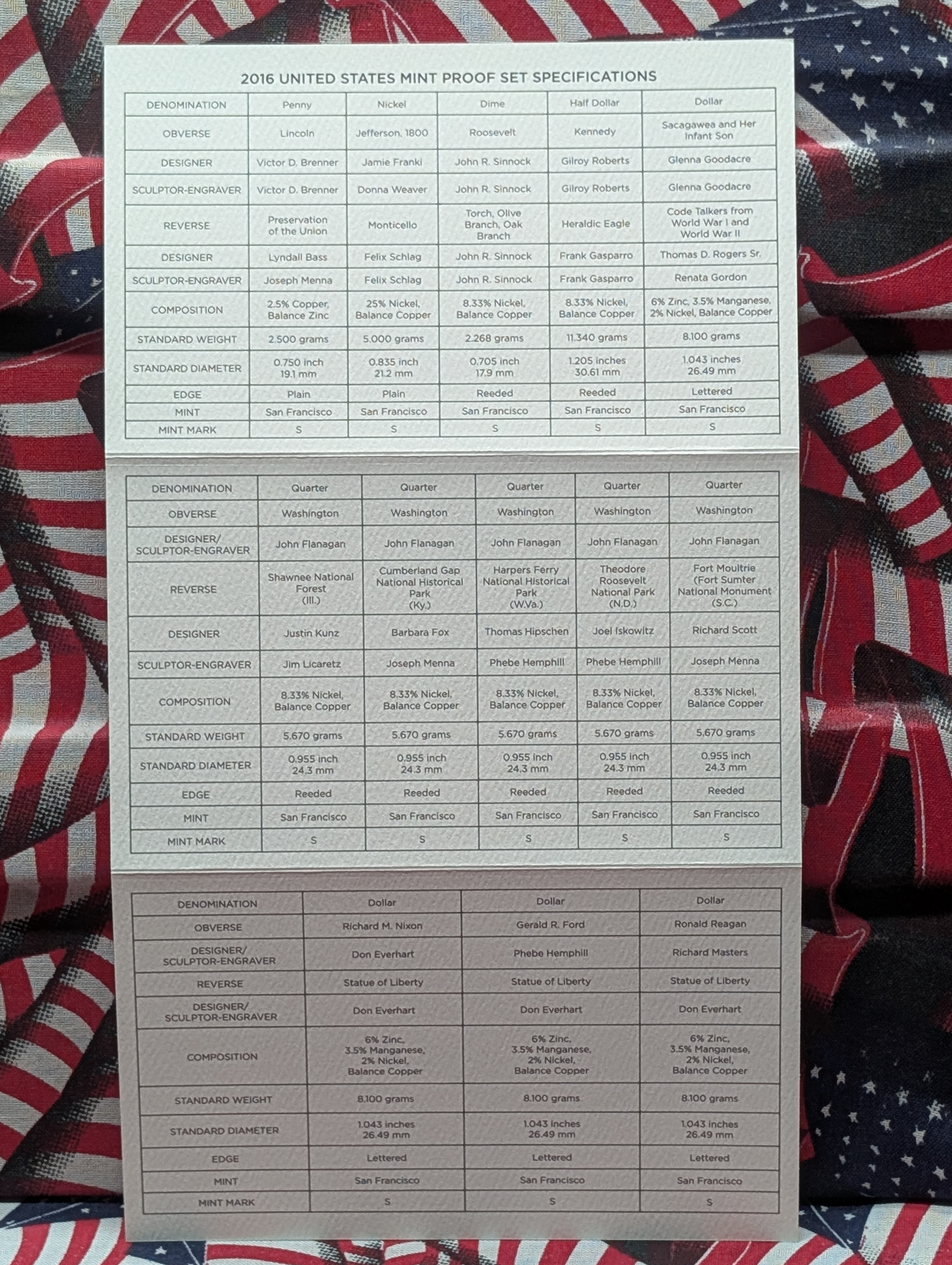 2016 UNITED STATES MINT PROOF SET SPECIFICATIONS

| DENOMINATION | Penny | Nickel | Dime | Half Dollar | Dollar |
|---|---|---|---|---|---|
| OBVERSE | Lincoln | Jefferson, 1800 | Roosevelt | Kennedy | Sacagawea and Her Infant Son |
| DESIGNER | Victor D. Brenner | Jamie Franki | John R. Sinnock | Gilroy Roberts | Glenna Goodacre |
| SCULPTOR-ENGRAVER | Victor D. Brenner | Donna Weaver | John R. Sinnock | Gilroy Roberts | Glenna Goodacre |
| REVERSE | Preservation of the Union | Monticello | Torch, Olive Branch, Oak Branch | Heraldic Eagle | Code Talkers from World War I and World War II |
| DESIGNER | Lyndall Bass | Felix Schlag | John R. Sinnock | Frank Gasparro | Thomas D. Rogers Sr. |
| SCULPTOR-ENGRAVER | Joseph Menna | Felix Schlag | John R. Sinnock | Frank Gasparro | Renata Gordon |
| COMPOSITION | 2.5% Copper, Balance Zinc | 25% Nickel, Balance Copper | 8.33% Nickel, Balance Copper | 8.33% Nickel, Balance Copper | 6% Zinc, 3.5% Manganese, 2% Nickel, Balance Copper |
| STANDARD WEIGHT | 2.500 grams | 5.000 grams | 2.268 grams | 11.340 grams | 8.100 grams |
| STANDARD DIAMETER | 0.750 inch 19.1 mm | 0.835 inch 21.2 mm | 0.705 inch 17.9 mm | 1.205 inches 30.61 mm | 1.043 inches 26.49 mm |
| EDGE | Plain | Plain | Reeded | Reeded | Lettered |
| MINT | San Francisco | San Francisco | San Francisco | San Francisco | San Francisco |
| MINT MARK | S | S | S | S | S |

| DENOMINATION | Quarter | Quarter | Quarter | Quarter | Quarter |
|---|---|---|---|---|---|
| OBVERSE | Washington | Washington | Washington | Washington | Washington |
| DESIGNER/ SCULPTOR-ENGRAVER | John Flanagan | John Flanagan | John Flanagan | John Flanagan | John Flanagan |
| REVERSE | Shawnee National Forest (Ill.) | Cumberland Gap National Historical Park (Ky.) | Harpers Ferry National Historical Park (W.Va.) | Theodore Roosevelt National Park (N.D.) | Fort Moultrie (Fort Sumter National Monument (S.C.) |
| DESIGNER | Justin Kunz | Barbara Fox | Thomas Hipschen | Joel Iskowitz | Richard Scott |
| SCULPTOR-ENGRAVER | Jim Licaretz | Joseph Menna | Phebe Hemphill | Phebe Hemphill | Joseph Menna |
| COMPOSITION | 8.33% Nickel, Balance Copper | 8.33% Nickel, Balance Copper | 8.33% Nickel, Balance Copper | 8.33% Nickel, Balance Copper | 8.33% Nickel, Balance Copper |
| STANDARD WEIGHT | 5.670 grams | 5.670 grams | 5.670 grams | 5.670 grams | 5.670 grams |
| STANDARD DIAMETER | 0.955 inch 24.3 mm | 0.955 inch 24.3 mm | 0.955 inch 24.3 mm | 0.955 inch 24.3 mm | 0.955 inch 24.3 mm |
| EDGE | Reeded | Reeded | Reeded | Reeded | Reeded |
| MINT | San Francisco | San Francisco | San Francisco | San Francisco | San Francisco |
| MINT MARK | S | S | S | S | S |

| DENOMINATION | Dollar | Dollar | Dollar |
|---|---|---|---|
| OBVERSE | Richard M. Nixon | Gerald R. Ford | Ronald Reagan |
| DESIGNER/ SCULPTOR-ENGRAVER | Don Everhart | Phebe Hemphill | Richard Masters |
| REVERSE | Statue of Liberty | Statue of Liberty | Statue of Liberty |
| DESIGNER/ SCULPTOR-ENGRAVER | Don Everhart | Don Everhart | Don Everhart |
| COMPOSITION | 6% Zinc, 3.5% Manganese, 2% Nickel, Balance Copper | 6% Zinc, 3.5% Manganese, 2% Nickel, Balance Copper | 6% Zinc, 3.5% Manganese, 2% Nickel, Balance Copper |
| STANDARD WEIGHT | 8.100 grams | 8.100 grams | 8.100 grams |
| STANDARD DIAMETER | 1.043 inches 26.49 mm | 1.043 inches 26.49 mm | 1.043 inches 26.49 mm |
| EDGE | Lettered | Lettered | Lettered |
| MINT | San Francisco | San Francisco | San Francisco |
| MINT MARK | S | S | S |